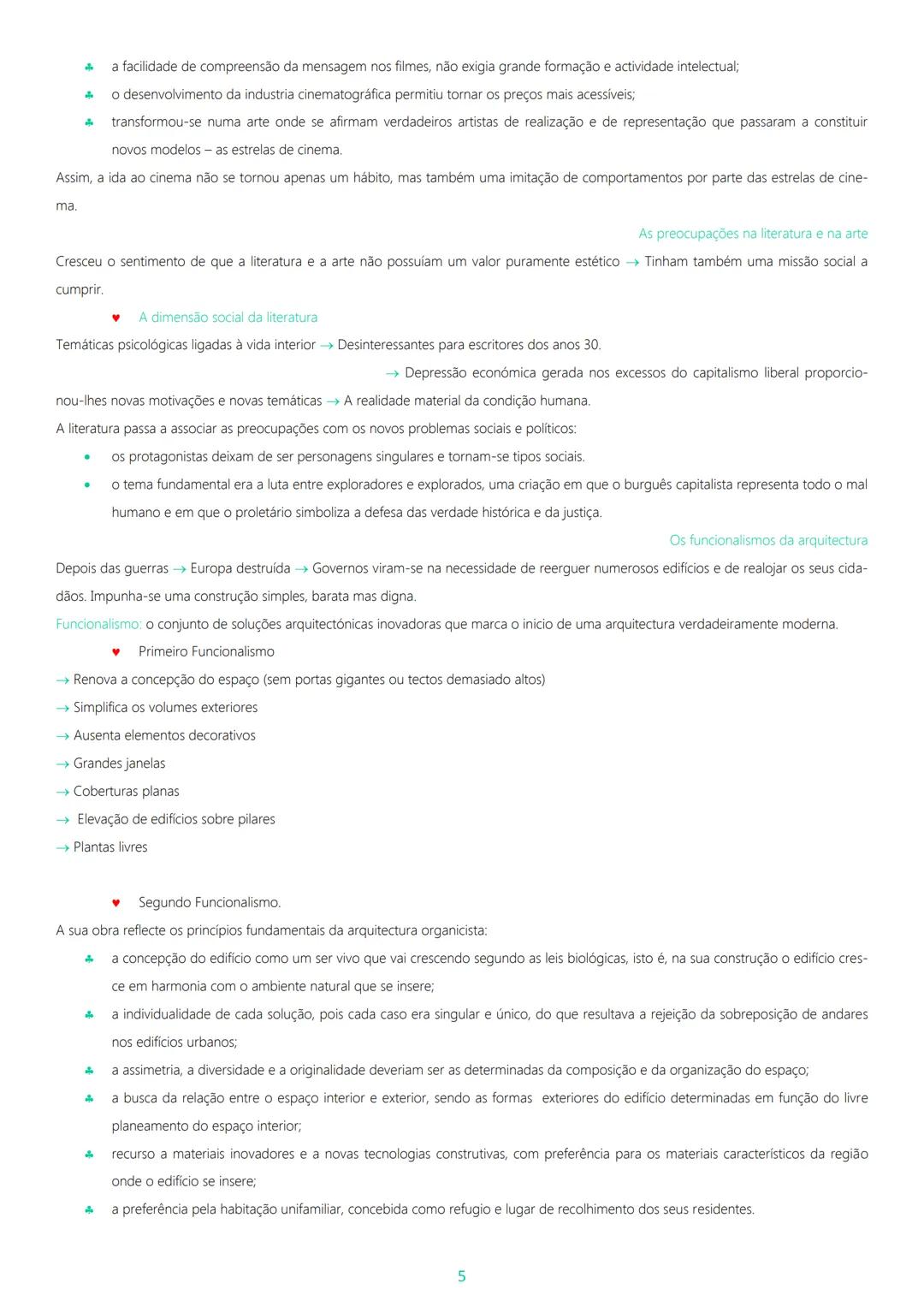 ♣ a facilidade de compreensão da mensagem nos filmes, não exigia grande formação e actividade intelectual;
♣ o desenvolvimento da industria cinematográfica permitiu tornar os preços mais acessíveis;
♣ transformou-se numa arte onde se afirmam verdadeiros artistas de realização e de representação que passaram a constituir novos modelos – as estrelas de cinema.

Assim, a ida ao cinema não se tornou apenas um hábito, mas também uma imitação de comportamentos por parte das estrelas de cinema.

As preocupações na literatura e na arte

Cresceu o sentimento de que a literatura e a arte não possuíam um valor puramente estético → Tinham também uma missão social a cumprir.

♥ A dimensão social da literatura

Temáticas psicológicas ligadas à vida interior → Desinteressantes para escritores dos anos 30.
→ Depressão económica gerada nos excessos do capitalismo liberal proporcionou-lhes novas motivações e novas temáticas → A realidade material da condição humana.

A literatura passa a associar as preocupações com os novos problemas sociais e políticos:
• os protagonistas deixam de ser personagens singulares e tornam-se tipos sociais.
• o tema fundamental era a luta entre exploradores e explorados, uma criação em que o burguês capitalista representa todo o mal humano e em que o proletário simboliza a defesa das verdade histórica e da justiça.

Os funcionalismos da arquitectura

Depois das guerras → Europa destruída → Governos viram-se na necessidade de reerguer numerosos edifícios e de realojar os seus cidadãos. Impunha-se uma construção simples, barata mas digna.

Funcionalismo: o conjunto de soluções arquitectónicas inovadoras que marca o inicio de uma arquitectura verdadeiramente moderna.

♥ Primeiro Funcionalismo

→ Renova a concepção do espaço (sem portas gigantes ou tectos demasiado altos)
→ Simplifica os volumes exteriores
→ Ausenta elementos decorativos
→ Grandes janelas
→ Coberturas planas
→ Elevação de edifícios sobre pilares
→ Plantas livres

♥ Segundo Funcionalismo.

A sua obra reflecte os princípios fundamentais da arquitectura organicista:
♣ a concepção do edifício como um ser vivo que vai crescendo segundo as leis biológicas, isto é, na sua construção o edifício cresce em harmonia com o ambiente natural que se insere;
♣ a individualidade de cada solução, pois cada caso era singular e único, do que resultava a rejeição da sobreposição de andares nos edifícios urbanos;
♣ a assimetria, a diversidade e a originalidade deveriam ser as determinadas da composição e da organização do espaço;
♣ a busca da relação entre o espaço interior e exterior, sendo as formas exteriores do edifício determinadas em função do livre planeamento do espaço interior;
♣ recurso a materiais inovadores e a novas tecnologias construtivas, com preferência para os materiais característicos da região onde o edifício se insere;
♣ a preferência pela habitação unifamiliar, concebida como refugio e lugar de recolhimento dos seus residentes.

5